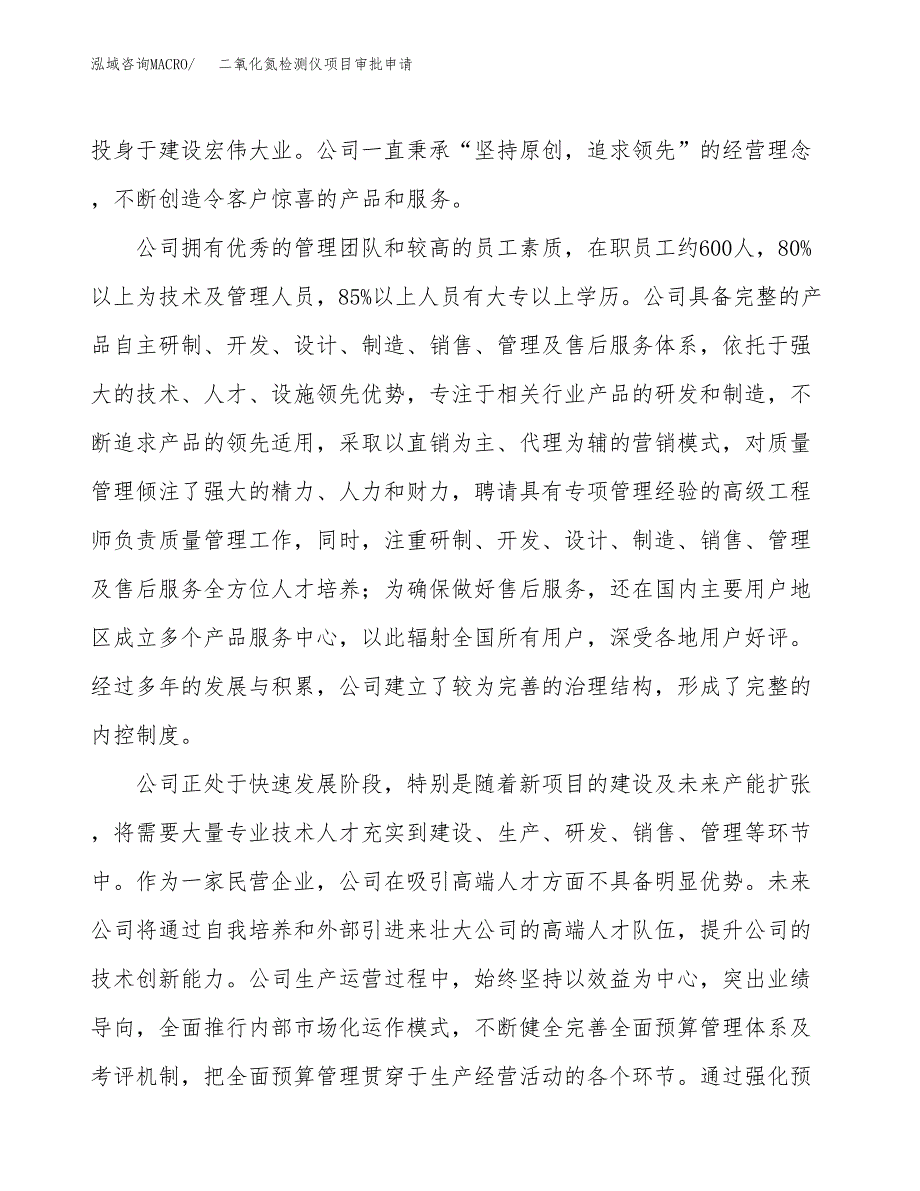 泓域咨询MACRO/　二氧化氮检测仪项目审批申请

投身于建设宏伟大业。公司一直秉承“坚持原创，追求领先”的经营理念，不断创造令客户惊喜的产品和服务。

公司拥有优秀的管理团队和较高的员工素质，在职员工约600人，80%以上为技术及管理人员，85%以上人员有大专以上学历。公司具备完整的产品自主研制、开发、设计、制造、销售、管理及售后服务体系，依托于强大的技术、人才、设施领先优势，专注于相关行业产品的研发和制造，不断追求产品的领先适用，采取以直销为主、代理为辅的营销模式，对质量管理倾注了强大的精力、人力和财力，聘请具有专项管理经验的高级工程师负责质量管理工作，同时，注重研制、开发、设计、制造、销售、管理及售后服务全方位人才培养；为确保做好售后服务，还在国内主要用户地区成立多个产品服务中心，以此辐射全国所有用户，深受各地用户好评。经过多年的发展与积累，公司建立了较为完善的治理结构，形成了完整的内控制度。

公司正处于快速发展阶段，特别是随着新项目的建设及未来产能扩张，将需要大量专业技术人才充实到建设、生产、研发、销售、管理等环节中。作为一家民营企业，公司在吸引高端人才方面不具备明显优势。未来公司将通过自我培养和外部引进来壮大公司的高端人才队伍，提升公司的技术创新能力。公司生产运营过程中，始终坚持以效益为中心，突出业绩导向，全面推行内部市场化运作模式，不断健全完善全面预算管理体系及考评机制，把全面预算管理贯穿于生产经营活动的各个环节。通过强化预